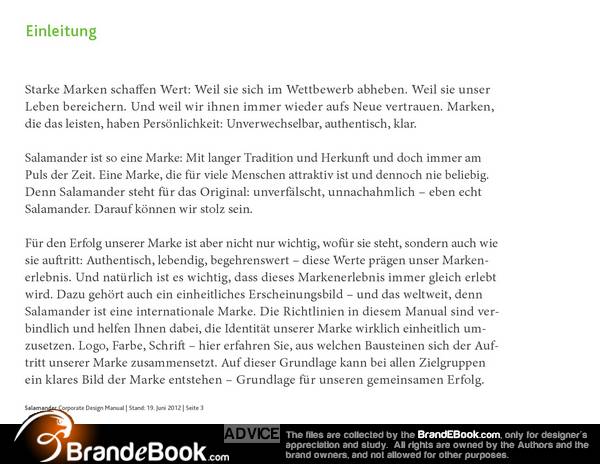 Einleitung

Starke Marken schaffen Wert: Weil sie sich im Wettbewerb abheben. Weil sie unser Leben bereichern. Und weil wir ihnen immer wieder aufs Neue vertrauen. Marken, die das leisten, haben Persönlichkeit: Unverwechselbar, authentisch, klar.

Salamander ist so eine Marke: Mit langer Tradition und Herkunft und doch immer am Puls der Zeit. Eine Marke, die für viele Menschen attraktiv ist und dennoch nie beliebig. Denn Salamander steht für das Original: unverfälscht, unnachahmlich – eben echt Salamander. Darauf können wir stolz sein.

Für den Erfolg unserer Marke ist aber nicht nur wichtig, wofür sie steht, sondern auch wie sie auftritt: Authentisch, lebendig, begehrenswert – diese Werte prägen unser Markenerlebnis. Und natürlich ist es wichtig, dass dieses Markenerlebnis immer gleich erlebt wird. Dazu gehört auch ein einheitliches Erscheinungsbild – und das weltweit, denn Salamander ist eine internationale Marke. Die Richtlinien in diesem Manual sind verbindlich und helfen Ihnen dabei, die Identität unserer Marke wirklich einheitlich umzusetzen. Logo, Farbe, Schrift – hier erfahren Sie, aus welchen Bausteinen sich der Auftritt unserer Marke zusammensetzt. Auf dieser Grundlage kann bei allen Zielgruppen ein klares Bild der Marke entstehen – Grundlage für unseren gemeinsamen Erfolg.

Salamander Corporate Design Manual | Stand: 19. Juni 2012 | Seite 3

BrandeBook.com

ADVICE The files are collected by the BrandEBook.com, only for designer's appreciation and study. All rights are owned by the Authors and the brand owners, and not allowed for other purposes.